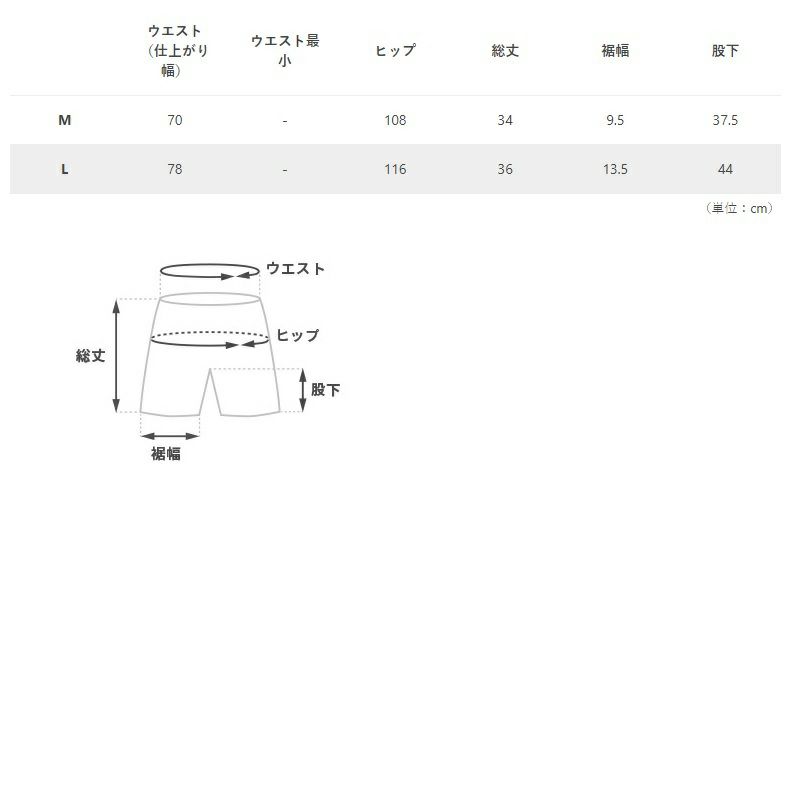 | | ウエスト（仕上がり幅） | ウエスト最小 | ヒップ | 総丈 | 裾幅 | 股下 |
|---|---|---|---|---|---|---|
| M | 70 | - | 108 | 34 | 9.5 | 37.5 |
| L | 78 | - | 116 | 36 | 13.5 | 44 |

（単位：cm）

ウエスト
ヒップ
総丈
股下
裾幅